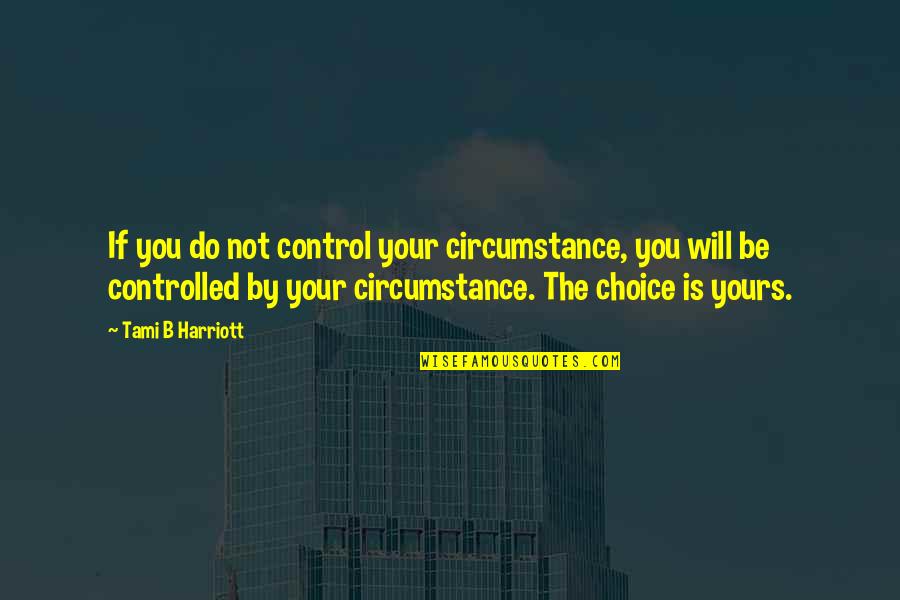 If you do not control your circumstance, you will be controlled by your circumstance. The choice is yours.

~ Tami B Harriott

WISEFAMOUSQUOTES.COM